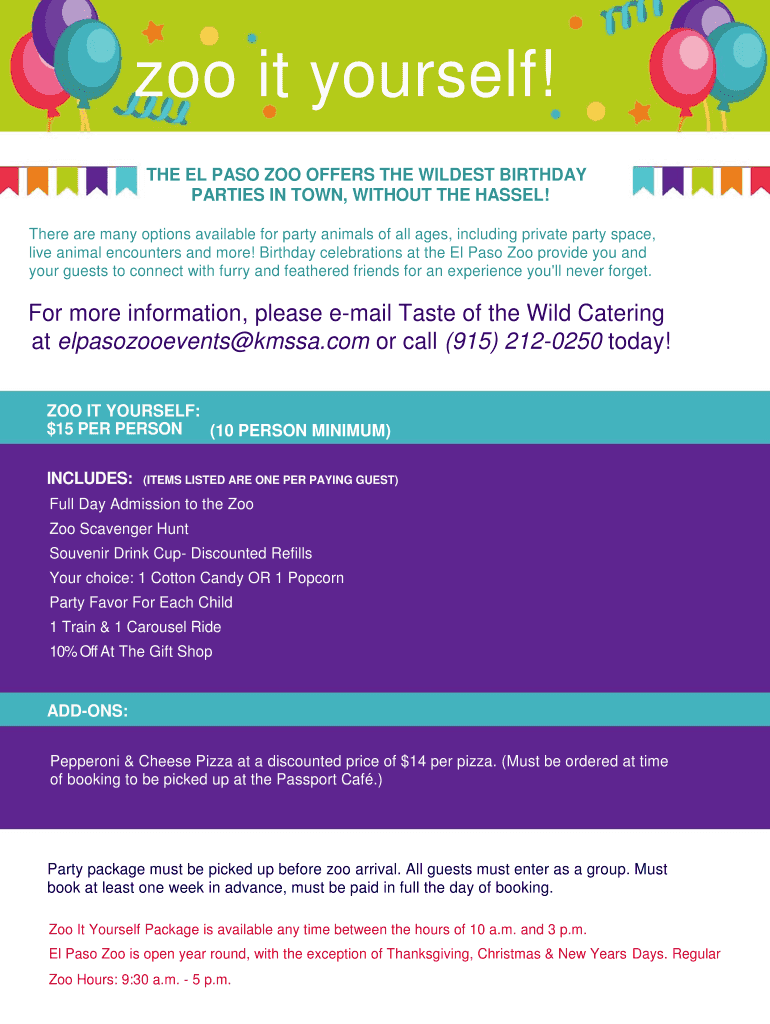 zoo it yourself!

THE EL PASO ZOO OFFERS THE WILDEST BIRTHDAY PARTIES IN TOWN, WITHOUT THE HASSEL!

There are many options available for party animals of all ages, including private party space, live animal encounters and more! Birthday celebrations at the El Paso Zoo provide you and your guests to connect with furry and feathered friends for an experience you'll never forget.

For more information, please e-mail Taste of the Wild Catering at elpasozooevents@kmssa.com or call (915) 212-0250 today!

ZOO IT YOURSELF:
$15 PER PERSON (10 PERSON MINIMUM)

INCLUDES: (ITEMS LISTED ARE ONE PER PAYING GUEST)
Full Day Admission to the Zoo
Zoo Scavenger Hunt
Souvenir Drink Cup- Discounted Refills
Your choice: 1 Cotton Candy OR 1 Popcorn
Party Favor For Each Child
1 Train & 1 Carousel Ride
10% Off At The Gift Shop

ADD-ONS:

Pepperoni & Cheese Pizza at a discounted price of $14 per pizza. (Must be ordered at time of booking to be picked up at the Passport Café.)

Party package must be picked up before zoo arrival. All guests must enter as a group. Must book at least one week in advance, must be paid in full the day of booking.

Zoo It Yourself Package is available any time between the hours of 10 a.m. and 3 p.m.
El Paso Zoo is open year round, with the exception of Thanksgiving, Christmas & New Years Days. Regular Zoo Hours: 9:30 a.m. - 5 p.m.